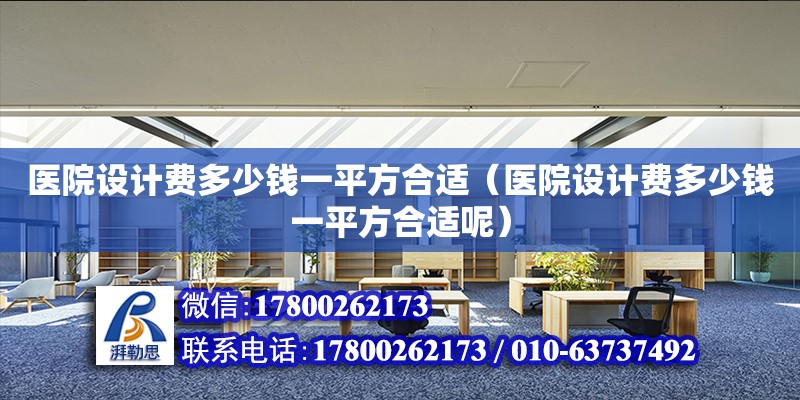 医院设计费多少钱一平方合适（医院设计费多少钱一平方合适呢）

湃勒思

微信:17800262173

联系电话:17800262173 / 010-63737492